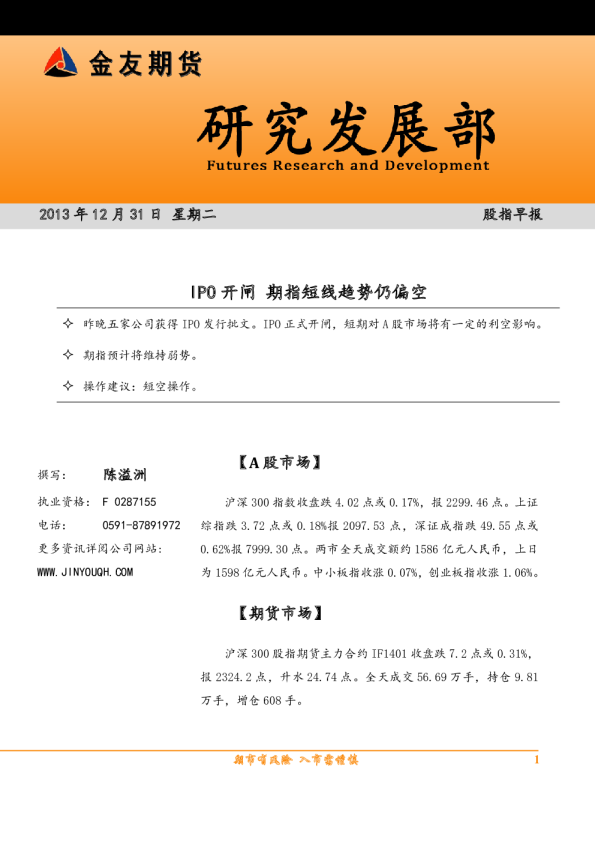 金友期货

研究发展部
Futures Research and Development

2013 年 12 月 31 日 星期二

股指早报

IPO 开闸 期指短线趋势仍偏空

✧ 昨晚五家公司获得 IPO 发行批文。IPO 正式开闸，短期对 A 股市场将有一定的利空影响。

✧ 期指预计将维持弱势。

✧ 操作建议：短空操作。

撰写： 陈溢洲

执业资格： F 0287155

电话： 0591-87891972

更多资讯详阅公司网站：

WWW.JINYOUQH.COM

【A 股市场】

沪深 300 指数收盘跌 4.02 点或 0.17%，报 2299.46 点。上证综指跌 3.72 点或 0.18%报 2097.53 点，深证成指跌 49.55 点或 0.62%报 7999.30 点。两市全天成交额约 1586 亿元人民币，上日为 1598 亿元人民币。中小板指收涨 0.07%，创业板指收涨 1.06%。

【期货市场】

沪深 300 股指期货主力合约 IF1401 收盘跌 7.2 点或 0.31%，报 2324.2 点，升水 24.74 点。全天成交 56.69 万手，持仓 9.81 万手，增仓 608 手。

期市有风险 入市需谨慎

1